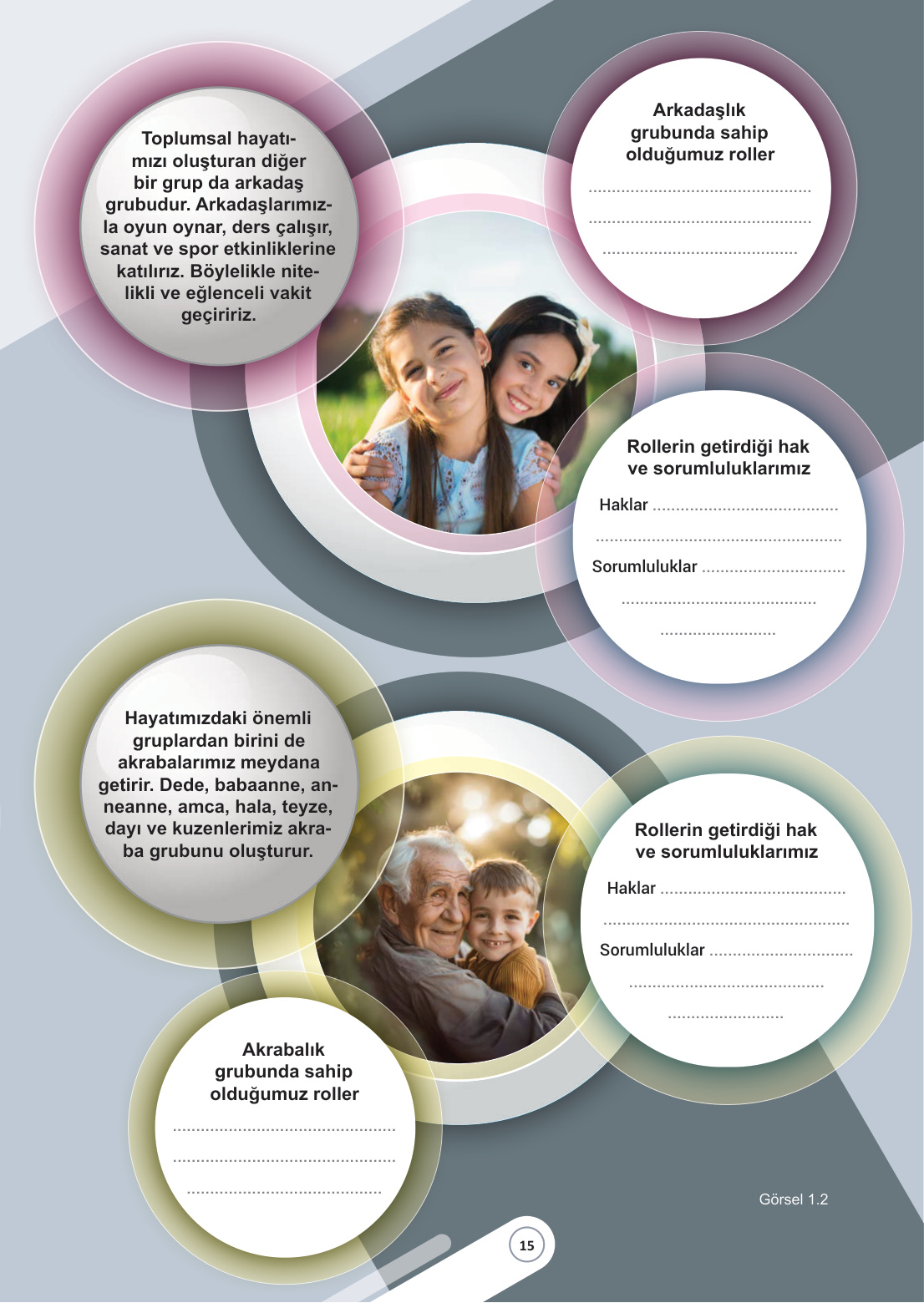 Toplumsal hayatımızı oluşturan diğer bir grup da arkadaş grubudur. Arkadaşlarımızla oyun oynar, ders çalışır, sanat ve spor etkinliklerine katılırız. Böylelikle nitelikli ve eğlenceli vakit geçiririz.

Arkadaşlık grubunda sahip olduğumuz roller

____

____

____

Rollerin getirdiği hak ve sorumluluklarımız

Haklar ____

____

Sorumluluklar ____

____

____

Hayatımızdaki önemli gruplardan birini de akrabalarımız meydana getirir. Dede, babaanne, anneanne, amca, hala, teyze, dayı ve kuzenlerimiz akraba grubunu oluşturur.

Rollerin getirdiği hak ve sorumluluklarımız

Haklar ____

____

Sorumluluklar ____

____

____

Akrabalık grubunda sahip olduğumuz roller

____

____

____

Görsel 1.2

15